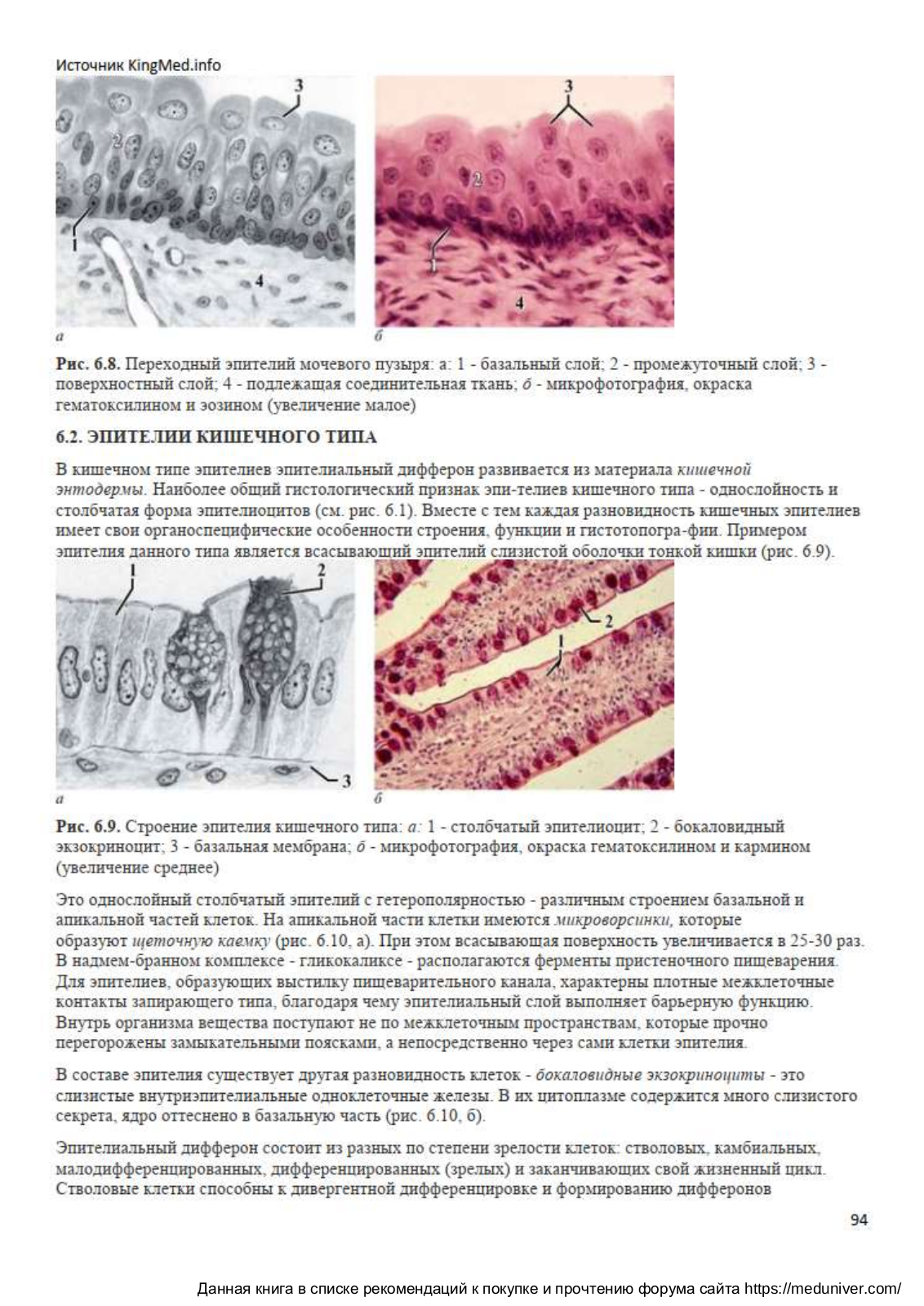 Источник KingMed.info

3

2

1

4

а

3

2

1

4

б

Рис. 6.8. Переходный эпителий мочевого пузыря: а: 1 - базальный слой; 2 - промежуточный слой; 3 - поверхностный слой; 4 - подлежащая соединительная ткань; б - микрофотография, окраска гематоксилином и эозином (увеличение малое)

6.2. ЭПИТЕЛИИ КИШЕЧНОГО ТИПА

В кишечном типе эпителиев эпителиальный дифферон развивается из материала кишечной энтодермы. Наиболее общий гистологический признак эпи-телиев кишечного типа - однослойность и столбчатая форма эпителиоцитов (см. рис. 6.1). Вместе с тем каждая разновидность кишечных эпителиев имеет свои органоспецифические особенности строения, функции и гистотопогра-фии. Примером эпителия данного типа является всасывающий эпителий слизистой оболочки тонкой кишки (рис. 6.9).

1

2

3

а

2

1

б

Рис. 6.9. Строение эпителия кишечного типа: а: 1 - столбчатый эпителиоцит; 2 - бокаловидный экзокриноцит; 3 - базальная мембрана; б - микрофотография, окраска гематоксилином и кармином (увеличение среднее)

Это однослойный столбчатый эпителий с гетерополярностью - различным строением базальной и апикальной частей клеток. На апикальной части клетки имеются микроворсинки, которые образуют щеточную каемку (рис. 6.10, а). При этом всасывающая поверхность увеличивается в 25-30 раз. В надмем-бранном комплексе - гликокаликсе - располагаются ферменты пристеночного пищеварения. Для эпителиев, образующих выстилку пищеварительного канала, характерны плотные межклеточные контакты запирающего типа, благодаря чему эпителиальный слой выполняет барьерную функцию. Внутрь организма вещества поступают не по межклеточным пространствам, которые прочно перегорожены замыкательными поясками, а непосредственно через сами клетки эпителия.

В составе эпителия существует другая разновидность клеток - бокаловидные экзокриноциты - это слизистые внутриэпителиальные одноклеточные железы. В их цитоплазме содержится много слизистого секрета, ядро оттеснено в базальную часть (рис. 6.10, б).

Эпителиальный дифферон состоит из разных по степени зрелости клеток: стволовых, камбиальных, малодифференцированных, дифференцированных (зрелых) и заканчивающих свой жизненный цикл. Стволовые клетки способны к дивергентной дифференцировке и формированию дифферонов

94

Данная книга в списке рекомендаций к покупке и прочтению форума сайта https://meduniver.com/